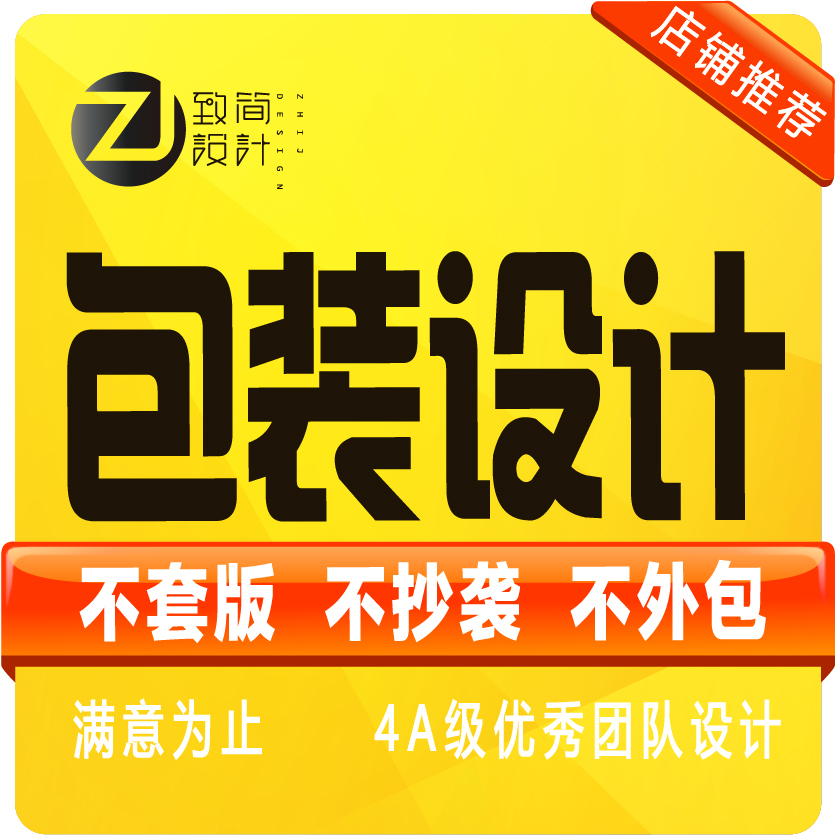 店铺推荐

ZJ 致简設計 ZHIJ DESIGN

包装设计

不套版 不抄袭 不外包

满意为止 4A级优秀团队设计